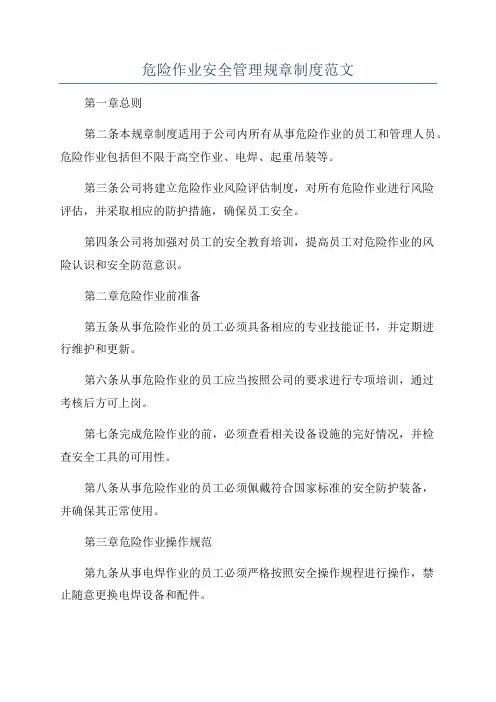 危险作业安全管理规章制度范文

第一章总则

第二条本规章制度适用于公司内所有从事危险作业的员工和管理人员。危险作业包括但不限于高空作业、电焊、起重吊装等。

第三条公司将建立危险作业风险评估制度，对所有危险作业进行风险评估，并采取相应的防护措施，确保员工安全。

第四条公司将加强对员工的安全教育培训，提高员工对危险作业的风险认识和安全防范意识。

第二章危险作业前准备

第五条从事危险作业的员工必须具备相应的专业技能证书，并定期进行维护和更新。

第六条从事危险作业的员工应当按照公司的要求进行专项培训，通过考核后方可上岗。

第七条完成危险作业的前，必须查看相关设备设施的完好情况，并检查安全工具的可用性。

第八条从事危险作业的员工必须佩戴符合国家标准的安全防护装备，并确保其正常使用。

第三章危险作业操作规范

第九条从事电焊作业的员工必须严格按照安全操作规程进行操作，禁止随意更换电焊设备和配件。